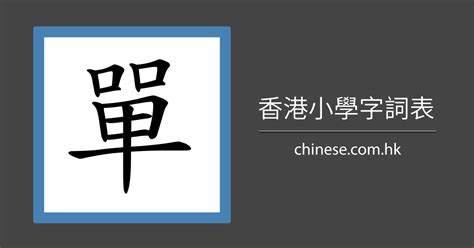 單

香港小學字詞表

chinese.com.hk